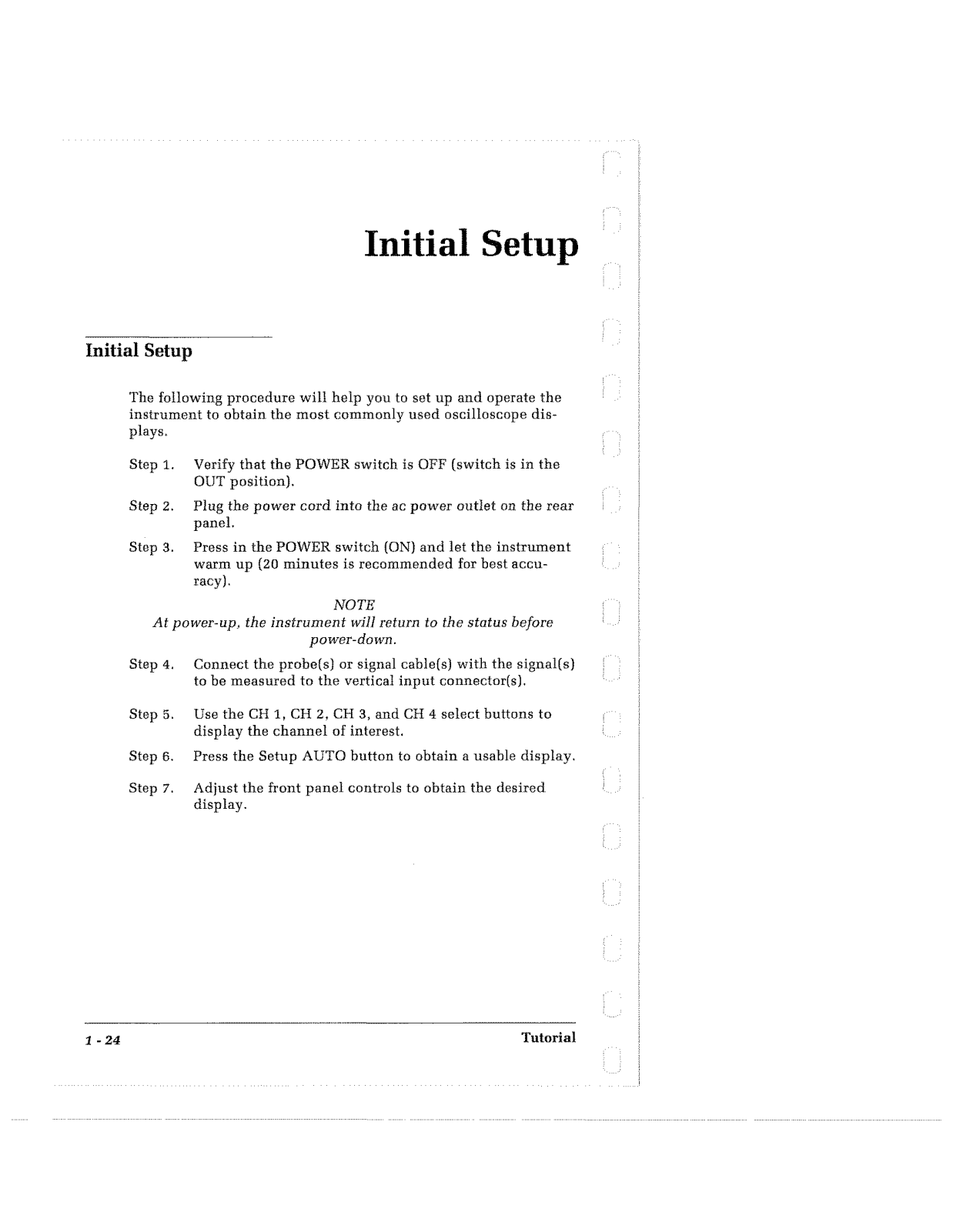 Initial Setup

Initial Setup

The following procedure will help you to set up and operate the instrument to obtain the most commonly used oscilloscope displays.

Step 1. Verify that the POWER switch is OFF (switch is in the OUT position).

Step 2. Plug the power cord into the ac power outlet on the rear panel.

Step 3. Press in the POWER switch (ON) and let the instrument warm up (20 minutes is recommended for best accuracy).

NOTE
At power-up, the instrument will return to the status before power-down.

Step 4. Connect the probe(s) or signal cable(s) with the signal(s) to be measured to the vertical input connector(s).

Step 5. Use the CH 1, CH 2, CH 3, and CH 4 select buttons to display the channel of interest.

Step 6. Press the Setup AUTO button to obtain a usable display.

Step 7. Adjust the front panel controls to obtain the desired display.

1 - 24

Tutorial